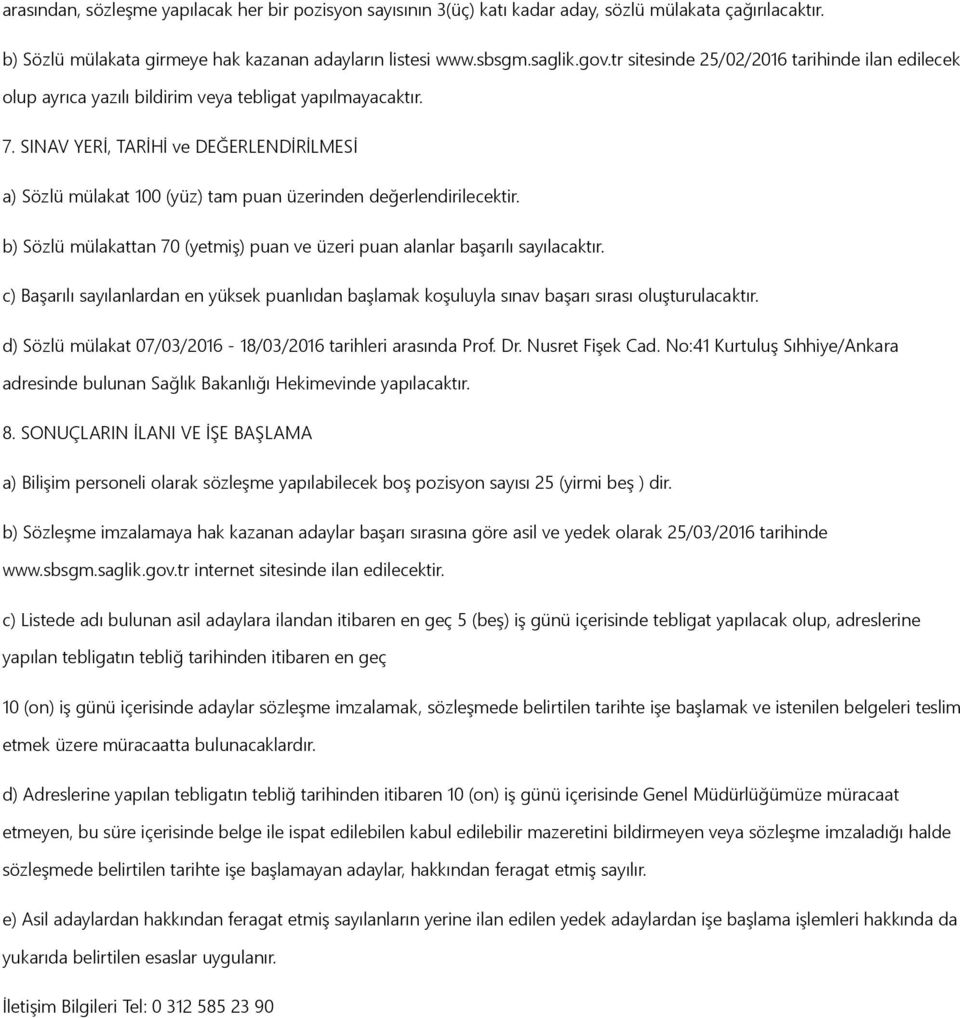 arasından, sözleşme yapılacak her bir pozisyon sayısının 3(üç) katı kadar aday, sözlü mülakata çağırılacaktır.

b) Sözlü mülakata girmeye hak kazanan adayların listesi www.sbsgm.saglik.gov.tr sitesinde 25/02/2016 tarihinde ilan edilecek olup ayrıca yazılı bildirim veya tebligat yapılmayacaktır.

7. SINAV YERİ, TARİHİ ve DEĞERLENDİRİLMESİ

a) Sözlü mülakat 100 (yüz) tam puan üzerinden değerlendirilecektir.

b) Sözlü mülakattan 70 (yetmiş) puan ve üzeri puan alanlar başarılı sayılacaktır.

c) Başarılı sayılanlardan en yüksek puanlıdan başlamak koşuluyla sınav başarı sırası oluşturulacaktır.

d) Sözlü mülakat 07/03/2016 - 18/03/2016 tarihleri arasında Prof. Dr. Nusret Fişek Cad. No:41 Kurtuluş Sıhhiye/Ankara adresinde bulunan Sağlık Bakanlığı Hekimevinde yapılacaktır.

8. SONUÇLARIN İLANI VE İŞE BAŞLAMA

a) Bilişim personeli olarak sözleşme yapılabilecek boş pozisyon sayısı 25 (yirmi beş ) dir.

b) Sözleşme imzalamaya hak kazanan adaylar başarı sırasına göre asil ve yedek olarak 25/03/2016 tarihinde www.sbsgm.saglik.gov.tr internet sitesinde ilan edilecektir.

c) Listede adı bulunan asil adaylara ilandan itibaren en geç 5 (beş) iş günü içerisinde tebligat yapılacak olup, adreslerine yapılan tebligatın tebliğ tarihinden itibaren en geç

10 (on) iş günü içerisinde adaylar sözleşme imzalamak, sözleşmede belirtilen tarihte işe başlamak ve istenilen belgeleri teslim etmek üzere müracaatta bulunacaklardır.

d) Adreslerine yapılan tebligatın tebliğ tarihinden itibaren 10 (on) iş günü içerisinde Genel Müdürlüğümüze müracaat etmeyen, bu süre içerisinde belge ile ispat edilebilen kabul edilebilir mazeretini bildirmeyen veya sözleşme imzaladığı halde sözleşmede belirtilen tarihte işe başlamayan adaylar, hakkından feragat etmiş sayılır.

e) Asil adaylardan hakkından feragat etmiş sayılanların yerine ilan edilen yedek adaylardan işe başlama işlemleri hakkında da yukarıda belirtilen esaslar uygulanır.

İletişim Bilgileri Tel: 0 312 585 23 90